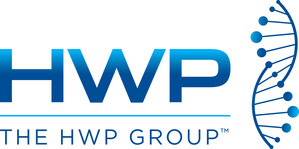 HWP

THE HWP GROUP™